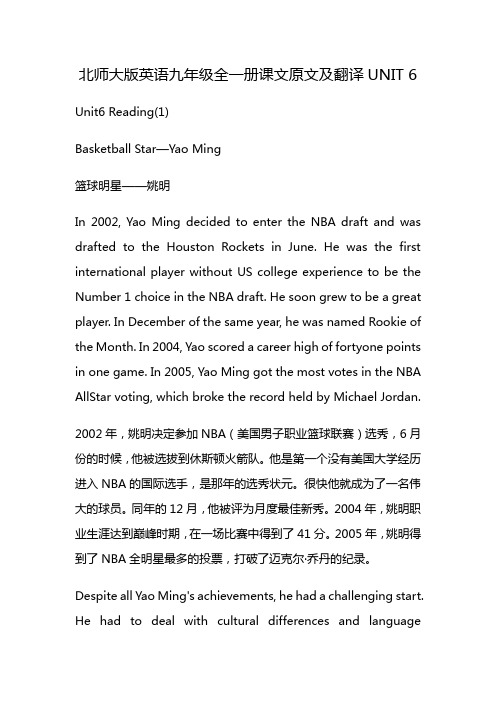 北师大版英语九年级全一册课文原文及翻译 UNIT 6

Unit6 Reading(1)

Basketball Star—Yao Ming

篮球明星——姚明

In 2002, Yao Ming decided to enter the NBA draft and was drafted to the Houston Rockets in June. He was the first international player without US college experience to be the Number 1 choice in the NBA draft. He soon grew to be a great player. In December of the same year, he was named Rookie of the Month. In 2004, Yao scored a career high of fortyone points in one game. In 2005, Yao Ming got the most votes in the NBA AllStar voting, which broke the record held by Michael Jordan.

2002 年，姚明决定参加 NBA（美国男子职业篮球联赛）选秀，6 月份的时候，他被选拔到休斯顿火箭队。他是第一个没有美国大学经历进入 NBA 的国际选手，是那年的选秀状元。很快他就成为了一名伟大的球员。同年的 12 月，他被评为月度最佳新秀。2004 年，姚明职业生涯达到巅峰时期，在一场比赛中得到了 41 分。2005 年，姚明得到了 NBA 全明星最多的投票，打破了迈克尔·乔丹的纪录。

Despite all Yao Ming's achievements, he had a challenging start. He had to deal with cultural differences and language